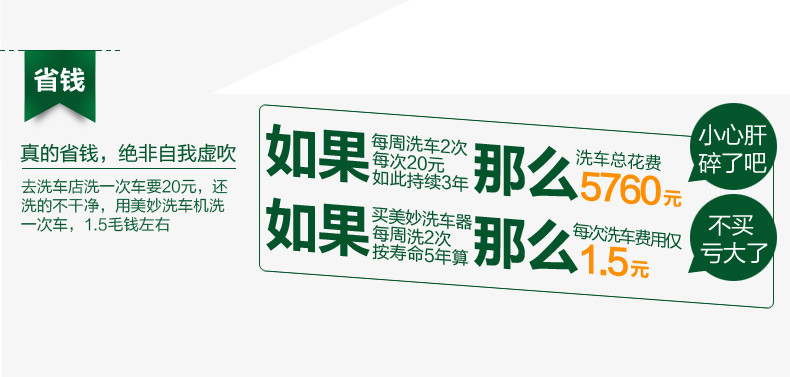 省钱

真的省钱，绝非自我虚吹

去洗车店洗一次车要20元，还洗的不干净，用美妙洗车机洗一次车，1.5毛钱左右

如果 每周洗车2次 每次20元 如此持续3年 那么 洗车总花费 5760元

小心肝碎了吧

如果 买美妙洗车器 每周洗2次 按寿命5年算 那么 每次洗车费用仅 1.5元

不买亏大了